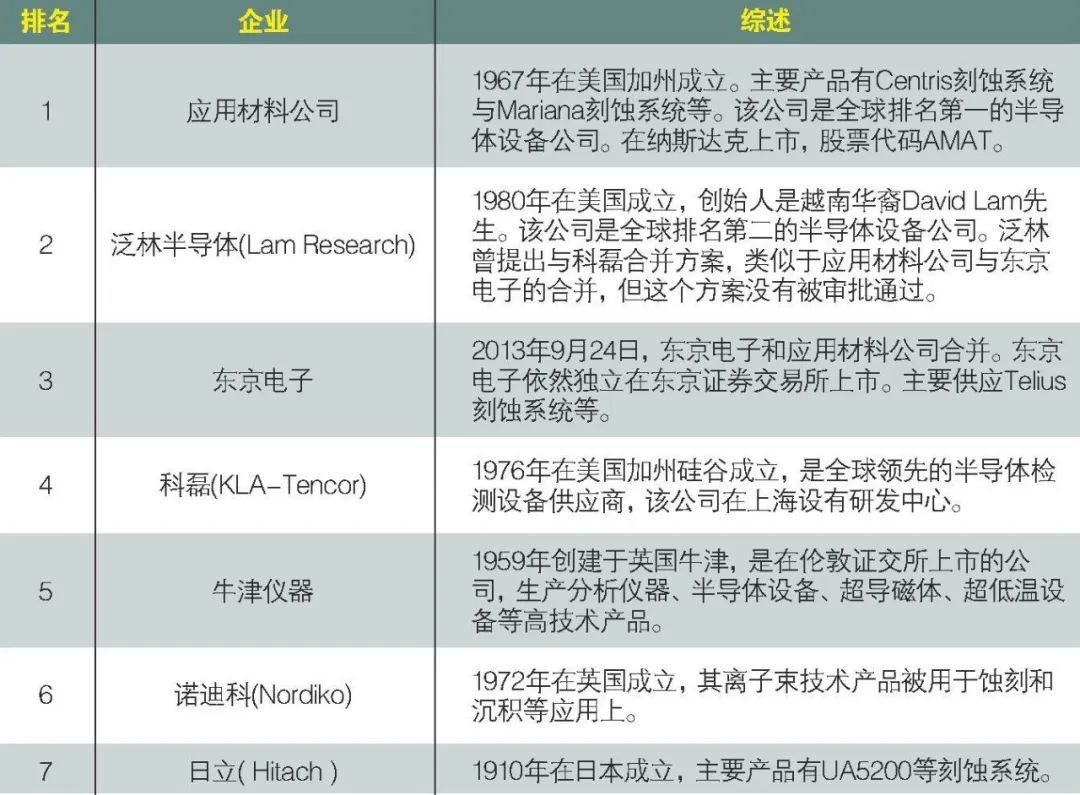 | 排名 | 企业 | 综述 |
|---|---|---|
| 1 | 应用材料公司 | 1967年在美国加州成立。主要产品有Centris刻蚀系统与Mariana刻蚀系统等。该公司是全球排名第一的半导体设备公司。在纳斯达克上市，股票代码AMAT。 |
| 2 | 泛林半导体(Lam Research) | 1980年在美国成立，创始人是越南华裔David Lam先生。该公司是全球排名第二的半导体设备公司。泛林曾提出与科磊合并方案，类似于应用材料公司与东京电子的合并，但这个方案没有被审批通过。 |
| 3 | 东京电子 | 2013年9月24日，东京电子和应用材料公司合并。东京电子依然独立在东京证券交易所上市。主要供应Telius刻蚀系统等。 |
| 4 | 科磊(KLA-Tencor) | 1976年在美国加州硅谷成立，是全球领先的半导体检测设备供应商，该公司在上海设有研发中心。 |
| 5 | 牛津仪器 | 1959年创建于英国牛津，是在伦敦证交所上市的公司，生产分析仪器、半导体设备、超导磁体、超低温设备等高技术产品。 |
| 6 | 诺迪科(Nordiko) | 1972年在英国成立，其离子束技术产品被用于蚀刻和沉积等应用上。 |
| 7 | 日立( Hitach ) | 1910年在日本成立，主要产品有UA5200等刻蚀系统。 |